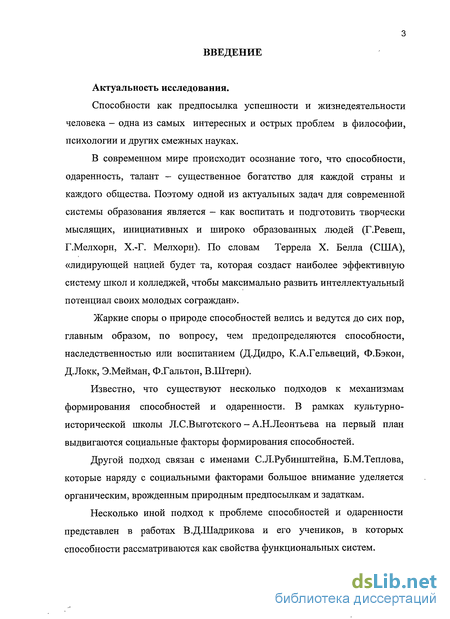 3

ВВЕДЕНИЕ

Актуальность исследования.

Способности как предпосылка успешности и жизнедеятельности человека – одна из самых интересных и острых проблем в философии, психологии и других смежных науках.

В современном мире происходит осознание того, что способности, одаренность, талант – существенное богатство для каждой страны и каждого общества. Поэтому одной из актуальных задач для современной системы образования является – как воспитать и подготовить творчески мыслящих, инициативных и широко образованных людей (Г.Ревеш, Г.Мелхорн, Х.-Г. Мелхорн). По словам Террела Х. Белла (США), «лидирующей нацией будет та, которая создаст наиболее эффективную систему школ и колледжей, чтобы максимально развить интеллектуальный потенциал своих молодых сограждан».

Жаркие споры о природе способностей велись и ведутся до сих пор, главным образом, по вопросу, чем предопределяются способности, наследственностью или воспитанием (Д.Дидро, К.А.Гельвеций, Ф.Бэкон, Д.Локк, Э.Мейман, Ф.Гальтон, В.Штерн).

Известно, что существуют несколько подходов к механизмам формирования способностей и одаренности. В рамках культурно-исторической школы Л.С.Выготского – А.Н.Леонтьева на первый план выдвигаются социальные факторы формирования способностей.

Другой подход связан с именами С.Л.Рубинштейна, Б.М.Теплова, которые наряду с социальными факторами большое внимание уделяется органическим, врожденным природным предпосылкам и задаткам.

Несколько иной подход к проблеме способностей и одаренности представлен в работах В.Д.Шадрикова и его учеников, в которых способности рассматриваются как свойства функциональных систем.

dsLib.net
библиотека диссертаций